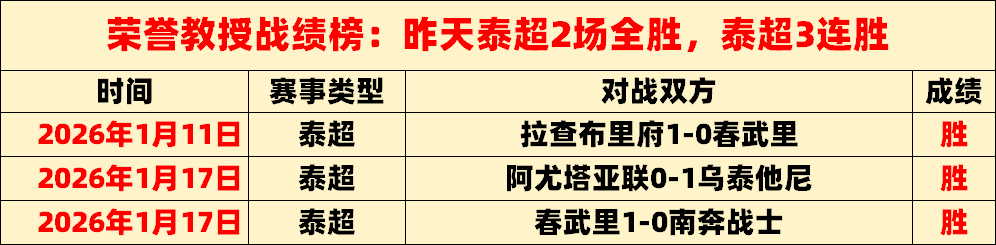 荣誉教授战绩榜：昨天泰超2场全胜，泰超3连胜

| 时间 | 赛事类型 | 对战双方 | 成绩 |
|---|---|---|---|
| 2026年1月11日 | 泰超 | 拉查布里府1-0春武里 | 胜 |
| 2026年1月17日 | 泰超 | 阿尤塔亚联0-1乌泰他尼 | 胜 |
| 2026年1月17日 | 泰超 | 春武里1-0南奔战士 | 胜 |